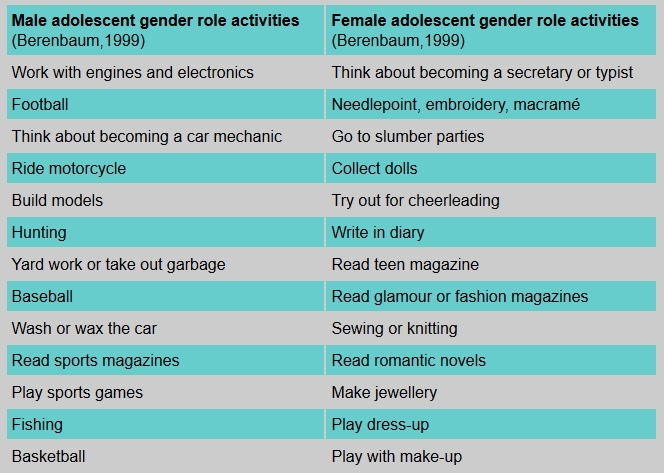 | Male adolescent gender role activities (Berenbaum,1999) | Female adolescent gender role activities (Berenbaum,1999) |
|---|---|
| Work with engines and electronics | Think about becoming a secretary or typist |
| Football | Needlepoint, embroidery, macramé |
| Think about becoming a car mechanic | Go to slumber parties |
| Ride motorcycle | Collect dolls |
| Build models | Try out for cheerleading |
| Hunting | Write in diary |
| Yard work or take out garbage | Read teen magazine |
| Baseball | Read glamour or fashion magazines |
| Wash or wax the car | Sewing or knitting |
| Read sports magazines | Read romantic novels |
| Play sports games | Make jewellery |
| Fishing | Play dress-up |
| Basketball | Play with make-up |